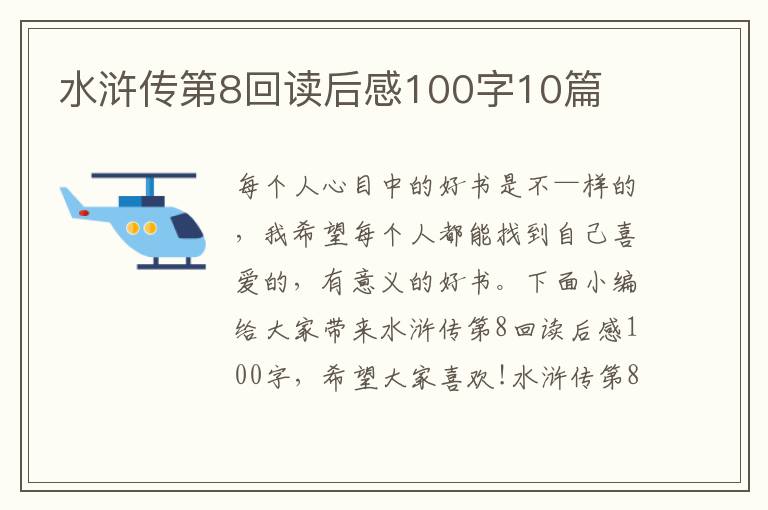 水浒传第8回读后感100字10篇

每个人心目中的好书是不一样的，我希望每个人都能找到自己喜爱的，有意义的好书。下面小编给大家带来水浒传第8回读后感100字，希望大家喜欢！水浒传第8